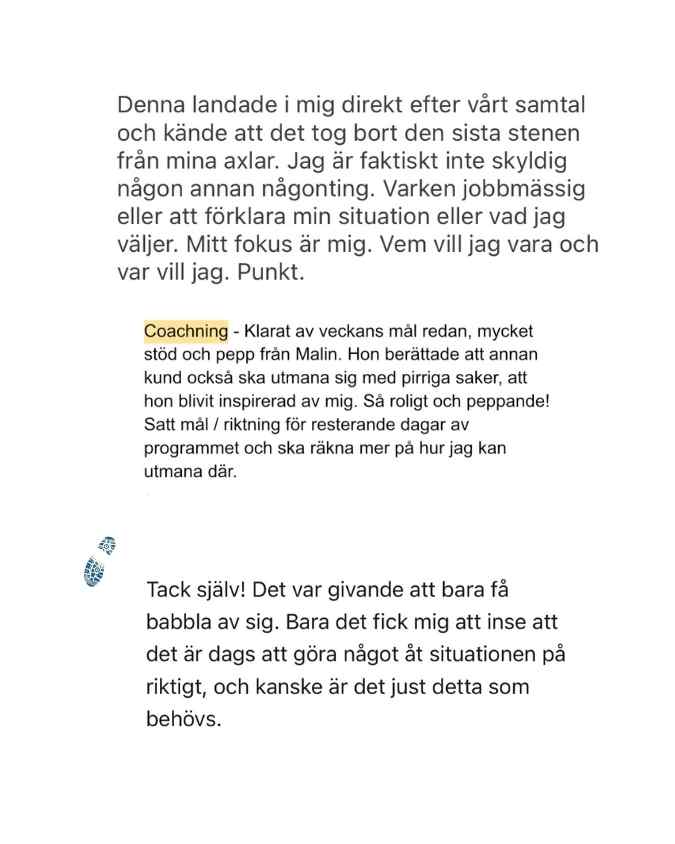 Denna landade i mig direkt efter vårt samtal och kände att det tog bort den sista stenen från mina axlar. Jag är faktiskt inte skyldig någon annan någonting. Varken jobbmässig eller att förklara min situation eller vad jag väljer. Mitt fokus är mig. Vem vill jag vara och var vill jag. Punkt.

Coachning - Klarat av veckans mål redan, mycket stöd och pepp från Malin. Hon berättade att annan kund också ska utmana sig med pirriga saker, att hon blivit inspirerad av mig. Så roligt och peppande! Satt mål / riktning för resterande dagar av programmet och ska räkna mer på hur jag kan utmana där.

Tack själv! Det var givande att bara få babbla av sig. Bara det fick mig att inse att det är dags att göra något åt situationen på riktigt, och kanske är det just detta som behövs.